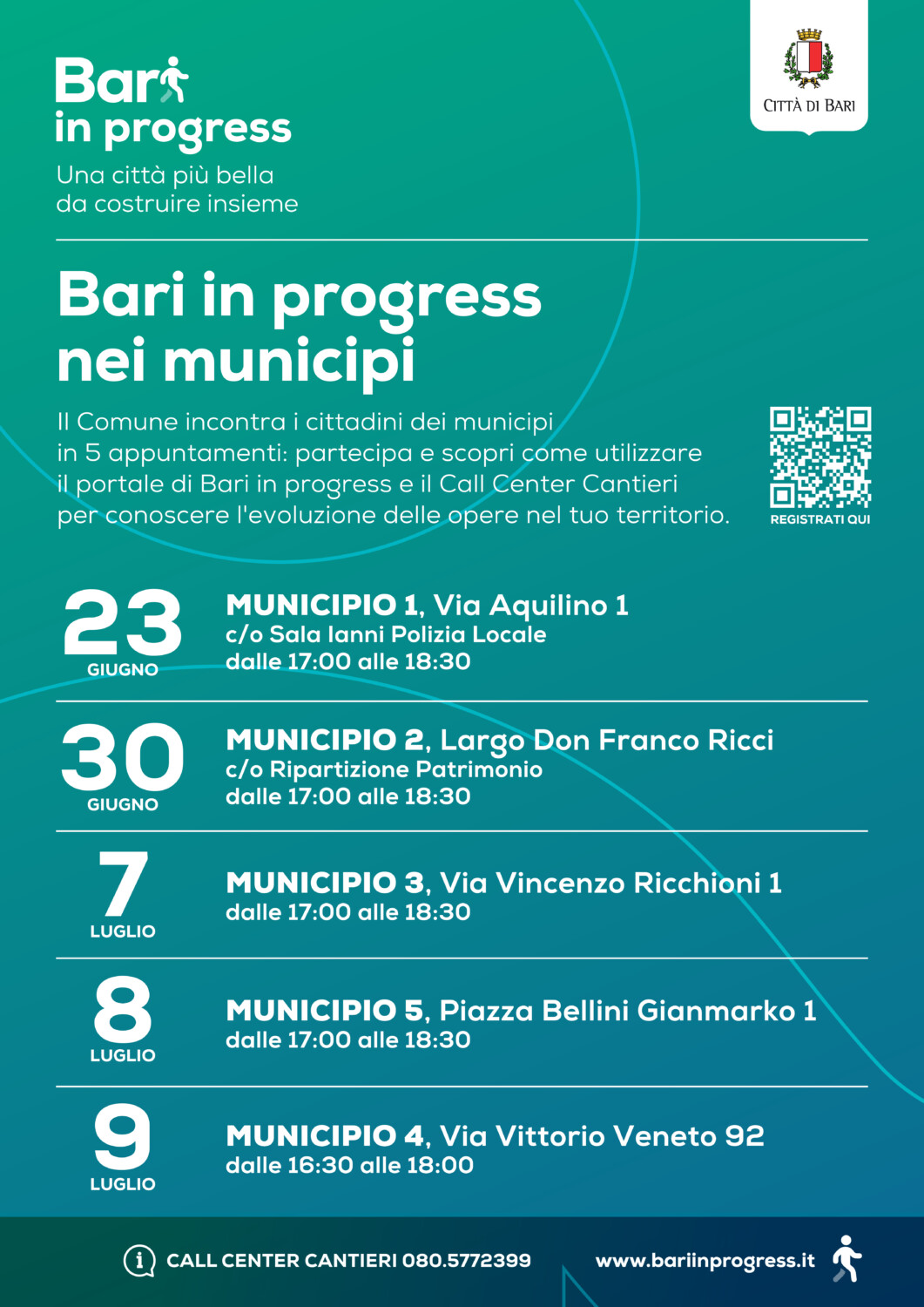 Bari in progress
Una città più bella da costruire insieme

CITTÀ DI BARI

Bari in progress nei municipi

Il Comune incontra i cittadini dei municipi in 5 appuntamenti: partecipa e scopri come utilizzare il portale di Bari in progress e il Call Center Cantieri per conoscere l'evoluzione delle opere nel tuo territorio.

REGISTRATI QUI

23 GIUGNO
MUNICIPIO 1, Via Aquilino 1
c/o Sala Ianni Polizia Locale
dalle 17:00 alle 18:30

30 GIUGNO
MUNICIPIO 2, Largo Don Franco Ricci
c/o Ripartizione Patrimonio
dalle 17:00 alle 18:30

7 LUGLIO
MUNICIPIO 3, Via Vincenzo Ricchioni 1
dalle 17:00 alle 18:30

8 LUGLIO
MUNICIPIO 5, Piazza Bellini Gianmarko 1
dalle 17:00 alle 18:30

9 LUGLIO
MUNICIPIO 4, Via Vittorio Veneto 92
dalle 16:30 alle 18:00

CALL CENTER CANTIERI 080.5772399
www.bariinprogress.it